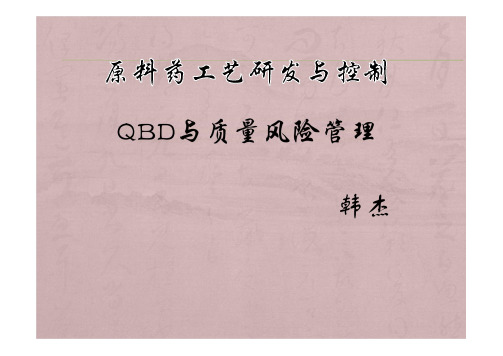 原料药工艺研发与控制

QBD与质量风险管理

韩杰